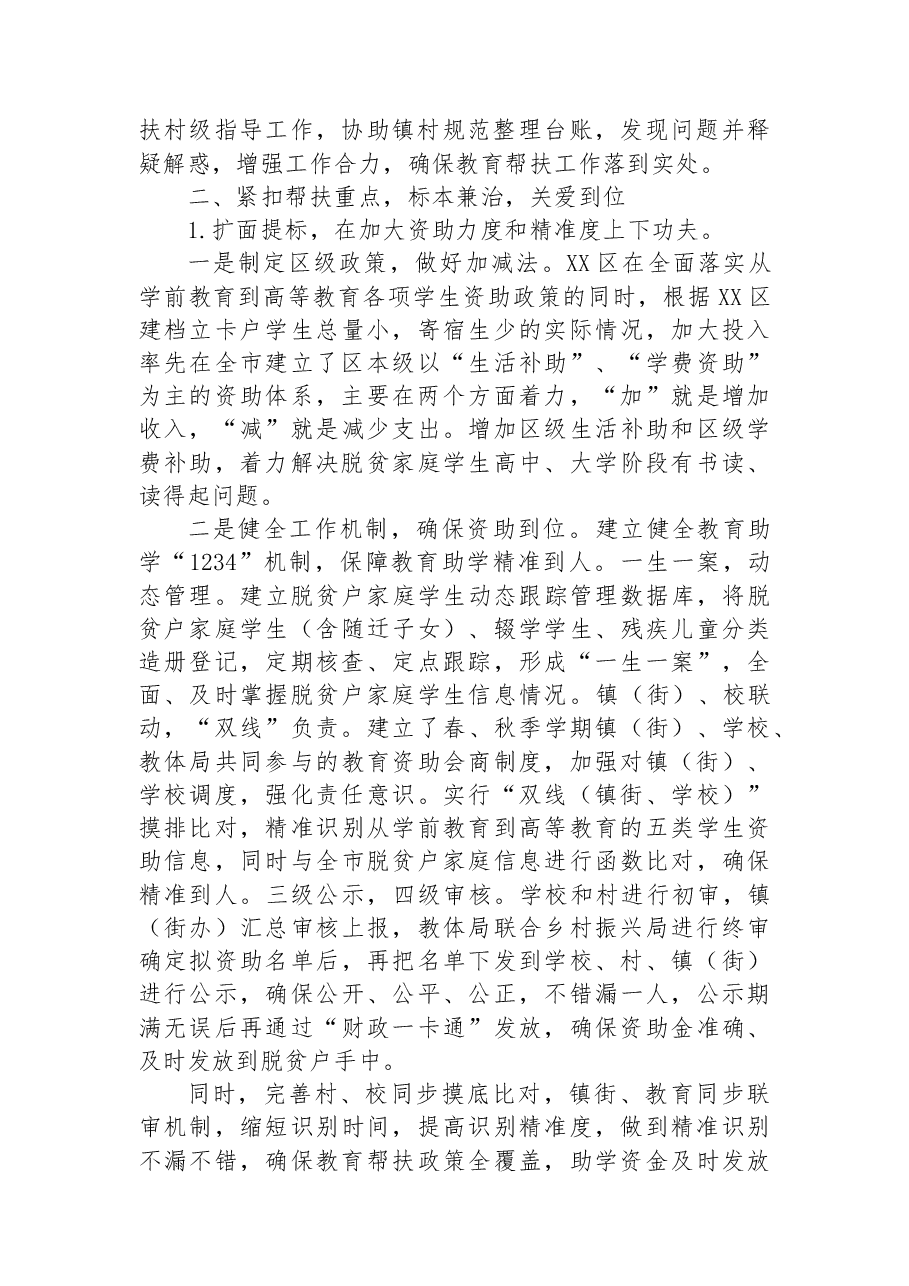 扶村级指导工作，协助镇村规范整理台账，发现问题并释疑解惑，增强工作合力，确保教育帮扶工作落到实处。

二、紧扣帮扶重点，标本兼治，关爱到位

1.扩面提标，在加大资助力度和精准度上下功夫。

一是制定区级政策，做好加减法。XX区在全面落实从学前教育到高等教育各项学生资助政策的同时，根据XX区建档立卡户学生总量小，寄宿生少的实际情况，加大投入率先在全市建立了区本级以“生活补助”、“学费资助”为主的资助体系，主要在两个方面着力，“加”就是增加收入，“减”就是减少支出。增加区级生活补助和区级学费补助，着力解决脱贫家庭学生高中、大学阶段有书读、读得起问题。

二是健全工作机制，确保资助到位。建立健全教育助学“1234”机制，保障教育助学精准到人。一生一案，动态管理。建立脱贫户家庭学生动态跟踪管理数据库，将脱贫户家庭学生（含随迁子女）、辍学学生、残疾儿童分类造册登记，定期核查、定点跟踪，形成“一生一案”，全面、及时掌握脱贫户家庭学生信息情况。镇（街）、校联动，“双线”负责。建立了春、秋季学期镇（街）、学校、教体局共同参与的教育资助会商制度，加强对镇（街）、学校调度，强化责任意识。实行“双线（镇街、学校）”摸排比对，精准识别从学前教育到高等教育的五类学生资助信息，同时与全市脱贫户家庭信息进行函数比对，确保精准到人。三级公示，四级审核。学校和村进行初审，镇（街办）汇总审核上报，教体局联合乡村振兴局进行终审确定拟资助名单后，再把名单下发到学校、村、镇（街）进行公示，确保公开、公平、公正，不错漏一人，公示期满无误后再通过“财政一卡通”发放，确保资助金准确、及时发放到脱贫户手中。

同时，完善村、校同步摸底比对，镇街、教育同步联审机制，缩短识别时间，提高识别精准度，做到精准识别不漏不错，确保教育帮扶政策全覆盖，助学资金及时发放